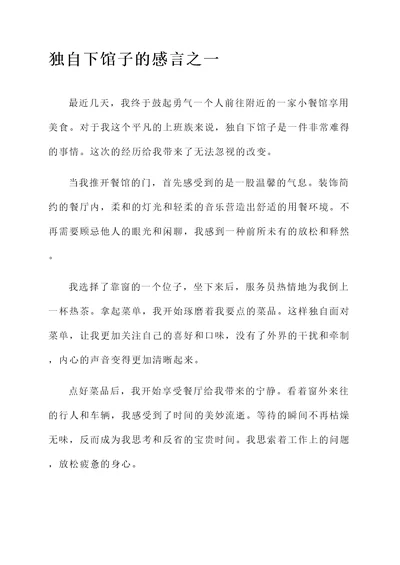 独自下馆子的感言之一

最近几天，我终于鼓起勇气一个人前往附近的一家小餐馆享用美食。对于我这个平凡的上班族来说，独自下馆子是一件非常难得的事情。这次的经历给我带来了无法忽视的改变。

当我推开餐馆的门，首先感受到的是一股温馨的气息。装饰简约的餐厅内，柔和的灯光和轻柔的音乐营造出舒适的用餐环境。不再需要顾忌他人的眼光和闲聊，我感到一种前所未有的放松和释然。

我选择了靠窗的一个位子，坐下来后，服务员热情地为我倒上一杯热茶。拿起菜单，我开始琢磨着我要点的菜品。这样独自面对菜单，让我更加关注自己的喜好和口味，没有了外界的干扰和牵制，内心的声音变得更加清晰起来。

点好菜品后，我开始享受餐厅给我带来的宁静。看着窗外来往的行人和车辆，我感受到了时间的美妙流逝。等待的瞬间不再枯燥无味，反而成为我思考和反省的宝贵时间。我思索着工作上的问题，放松疲惫的身心。